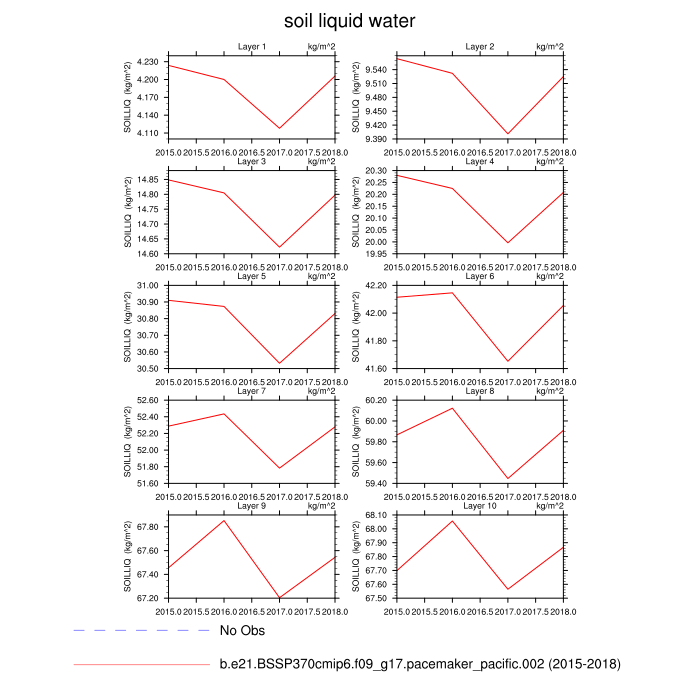 soil liquid water

Layer 1 kg/m^2
SOILLIQ (kg/m^2)
4.230
4.200
4.170
4.140
4.110
2015.0 2015.5 2016.0 2016.5 2017.0 2017.5 2018.0

Layer 2 kg/m^2
SOILLIQ (kg/m^2)
9.540
9.510
9.480
9.450
9.420
9.390
2015.0 2015.5 2016.0 2016.5 2017.0 2017.5 2018.0

Layer 3 kg/m^2
SOILLIQ (kg/m^2)
14.85
14.80
14.75
14.70
14.65
14.60
2015.0 2015.5 2016.0 2016.5 2017.0 2017.5 2018.0

Layer 4 kg/m^2
SOILLIQ (kg/m^2)
20.30
20.25
20.20
20.15
20.10
20.05
20.00
19.95
2015.0 2015.5 2016.0 2016.5 2017.0 2017.5 2018.0

Layer 5 kg/m^2
SOILLIQ (kg/m^2)
31.00
30.90
30.80
30.70
30.60
30.50
2015.0 2015.5 2016.0 2016.5 2017.0 2017.5 2018.0

Layer 6 kg/m^2
SOILLIQ (kg/m^2)
42.20
42.00
41.80
41.60
2015.0 2015.5 2016.0 2016.5 2017.0 2017.5 2018.0

Layer 7 kg/m^2
SOILLIQ (kg/m^2)
52.60
52.40
52.20
52.00
51.80
51.60
2015.0 2015.5 2016.0 2016.5 2017.0 2017.5 2018.0

Layer 8 kg/m^2
SOILLIQ (kg/m^2)
60.20
60.00
59.80
59.60
59.40
2015.0 2015.5 2016.0 2016.5 2017.0 2017.5 2018.0

Layer 9 kg/m^2
SOILLIQ (kg/m^2)
67.80
67.60
67.40
67.20
2015.0 2015.5 2016.0 2016.5 2017.0 2017.5 2018.0

Layer 10 kg/m^2
SOILLIQ (kg/m^2)
68.10
68.00
67.90
67.80
67.70
67.60
67.50
2015.0 2015.5 2016.0 2016.5 2017.0 2017.5 2018.0

No Obs

b.e21.BSSP370cmip6.f09_g17.pacemaker_pacific.002 (2015-2018)